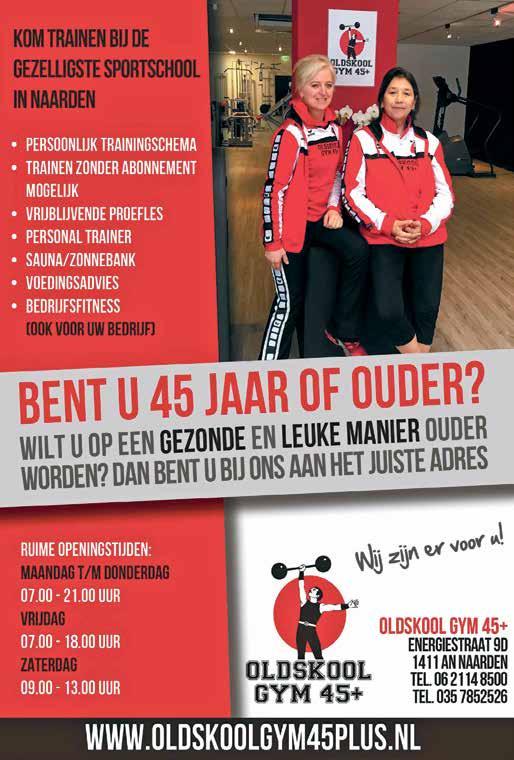 KOM TRAINEN BIJ DE GEZELLIGSTE SPORTSCHOOL IN NAARDEN

• PERSOONLIJK TRAININGSCHEMA
• TRAINEN ZONDER ABONNEMENT MOGELIJK
• VRIJBLIJVENDE PROEFLES
• PERSONAL TRAINER
• SAUNA/ZONNEBANK
• VOEDINGSADVIES
• BEDRIJFSFITNESS (OOK VOOR UW BEDRIJF)

OLDSKOOL GYM 45+

BENT U 45 JAAR OF OUDER?

WILT U OP EEN GEZONDE EN LEUKE MANIER OUDER WORDEN? DAN BENT U BIJ ONS AAN HET JUISTE ADRES

RUIME OPENINGSTIJDEN:
MAANDAG T/M DONDERDAG
07.00 - 21.00 UUR
VRIJDAG
07.00 - 18.00 UUR
ZATERDAG
09.00 - 13.00 UUR

Wij zijn er voor u!

OLDSKOOL GYM 45+

OLDSKOOL GYM 45+
ENERGIESTRAAT 9D
1411 AN NAARDEN
TEL. 06 2114 8500
TEL. 035 7852526

WWW.OLDSKOOLGYM45PLUS.NL